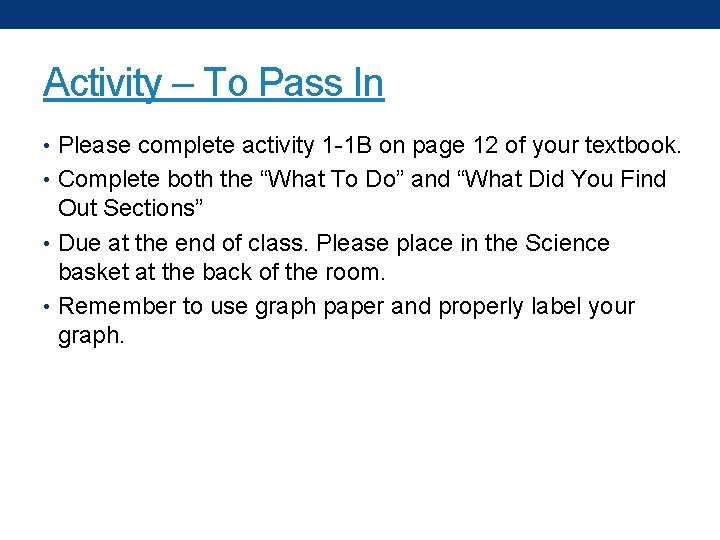 Activity – To Pass In

• Please complete activity 1-1B on page 12 of your textbook.

• Complete both the “What To Do” and “What Did You Find Out Sections”

• Due at the end of class. Please place in the Science basket at the back of the room.

• Remember to use graph paper and properly label your graph.